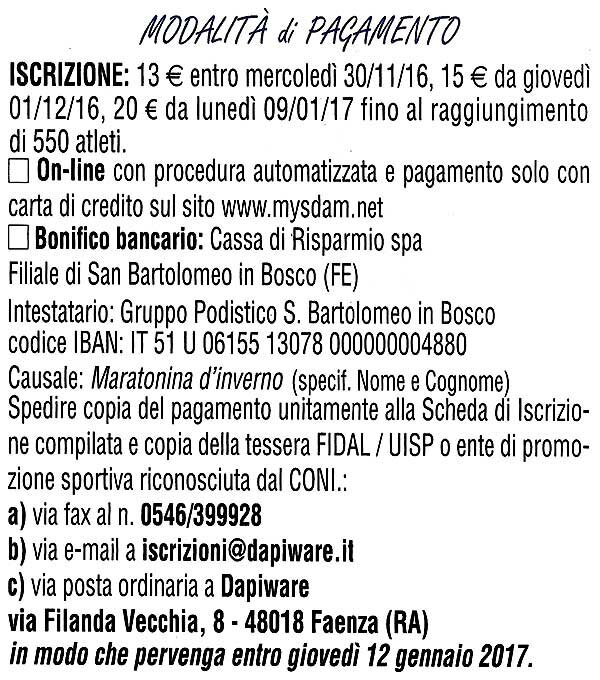 MODALITÀ di PAGAMENTO

ISCRIZIONE: 13 € entro mercoledì 30/11/16, 15 € da giovedì 01/12/16, 20 € da lunedì 09/01/17 fino al raggiungimento di 550 atleti.

☐ On-line con procedura automatizzata e pagamento solo con carta di credito sul sito www.mysdam.net

☐ Bonifico bancario: Cassa di Risparmio spa

Filiale di San Bartolomeo in Bosco (FE)

Intestatario: Gruppo Podistico S. Bartolomeo in Bosco
codice IBAN: IT 51 U 06155 13078 000000004880

Causale: Maratonina d'inverno (specif. Nome e Cognome)
Spedire copia del pagamento unitamente alla Scheda di Iscrizione compilata e copia della tessera FIDAL / UISP o ente di promozione sportiva riconosciuta dal CONI.:

a) via fax al n. 0546/399928

b) via e-mail a iscrizioni@dapiware.it

c) via posta ordinaria a Dapiware

via Filanda Vecchia, 8 - 48018 Faenza (RA)
in modo che pervenga entro giovedì 12 gennaio 2017.